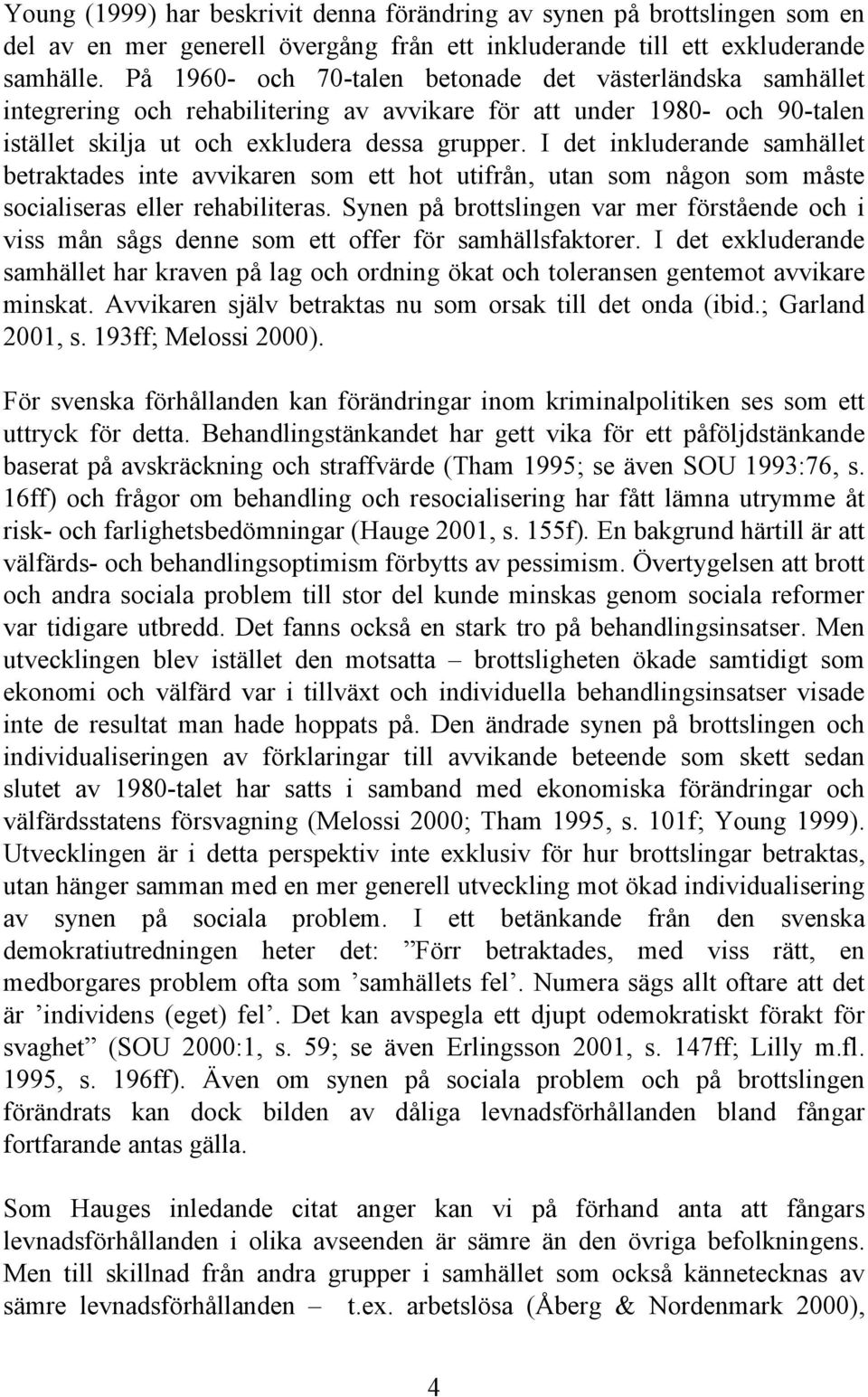 Young (1999) har beskrivit denna förändring av synen på brottslingen som en del av en mer generell övergång från ett inkluderande till ett exkluderande samhälle. På 1960- och 70-talen betonade det västerländska samhället integrering och rehabilitering av avvikare för att under 1980- och 90-talen istället skilja ut och exkludera dessa grupper. I det inkluderande samhället betraktades inte avvikaren som ett hot utifrån, utan som någon som måste socialiseras eller rehabiliteras. Synen på brottslingen var mer förstående och i viss mån sågs denne som ett offer för samhällsfaktorer. I det exkluderande samhället har kraven på lag och ordning ökat och toleransen gentemot avvikare minskat. Avvikaren själv betraktas nu som orsak till det onda (ibid.; Garland 2001, s. 193ff; Melossi 2000).

För svenska förhållanden kan förändringar inom kriminalpolitiken ses som ett uttryck för detta. Behandlingstänkandet har gett vika för ett påföljdstänkande baserat på avskräckning och straffvärde (Tham 1995; se även SOU 1993:76, s. 16ff) och frågor om behandling och resocialisering har fått lämna utrymme åt risk- och farlighetsbedömningar (Hauge 2001, s. 155f). En bakgrund härtill är att välfärds- och behandlingsoptimism förbytts av pessimism. Övertygelsen att brott och andra sociala problem till stor del kunde minskas genom sociala reformer var tidigare utbredd. Det fanns också en stark tro på behandlingsinsatser. Men utvecklingen blev istället den motsatta – brottsligheten ökade samtidigt som ekonomi och välfärd var i tillväxt och individuella behandlingsinsatser visade inte de resultat man hade hoppats på. Den ändrade synen på brottslingen och individualiseringen av förklaringar till avvikande beteende som skett sedan slutet av 1980-talet har satts i samband med ekonomiska förändringar och välfärdsstatens försvagning (Melossi 2000; Tham 1995, s. 101f; Young 1999). Utvecklingen är i detta perspektiv inte exklusiv för hur brottslingar betraktas, utan hänger samman med en mer generell utveckling mot ökad individualisering av synen på sociala problem. I ett betänkande från den svenska demokratiutredningen heter det: ”Förr betraktades, med viss rätt, en medborgares problem ofta som ’samhällets fel’. Numera sägs allt oftare att det är ’individens (eget) fel’. Det kan avspegla ett djupt odemokratiskt förakt för svaghet” (SOU 2000:1, s. 59; se även Erlingsson 2001, s. 147ff; Lilly m.fl. 1995, s. 196ff). Även om synen på sociala problem och på brottslingen förändrats kan dock bilden av dåliga levnadsförhållanden bland fångar fortfarande antas gälla.

Som Hauges inledande citat anger kan vi på förhand anta att fångars levnadsförhållanden i olika avseenden är sämre än den övriga befolkningens. Men till skillnad från andra grupper i samhället som också kännetecknas av sämre levnadsförhållanden – t.ex. arbetslösa (Åberg & Nordenmark 2000),

4